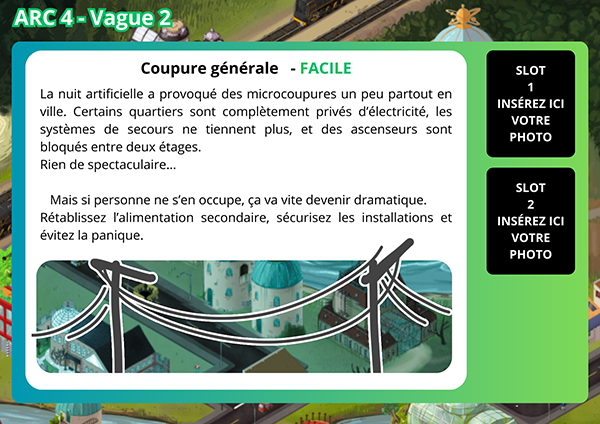 ARC 4 - Vague 2

Coupure générale - FACILE

La nuit artificielle a provoqué des microcoupures un peu partout en ville. Certains quartiers sont complètement privés d'électricité, les systèmes de secours ne tiennent plus, et des ascenseurs sont bloqués entre deux étages.
Rien de spectaculaire...

Mais si personne ne s'en occupe, ça va vite devenir dramatique. Rétablissez l'alimentation secondaire, sécurisez les installations et évitez la panique.

SLOT
1
INSÉREZ ICI
VOTRE
PHOTO

SLOT
2
INSÉREZ ICI
VOTRE
PHOTO